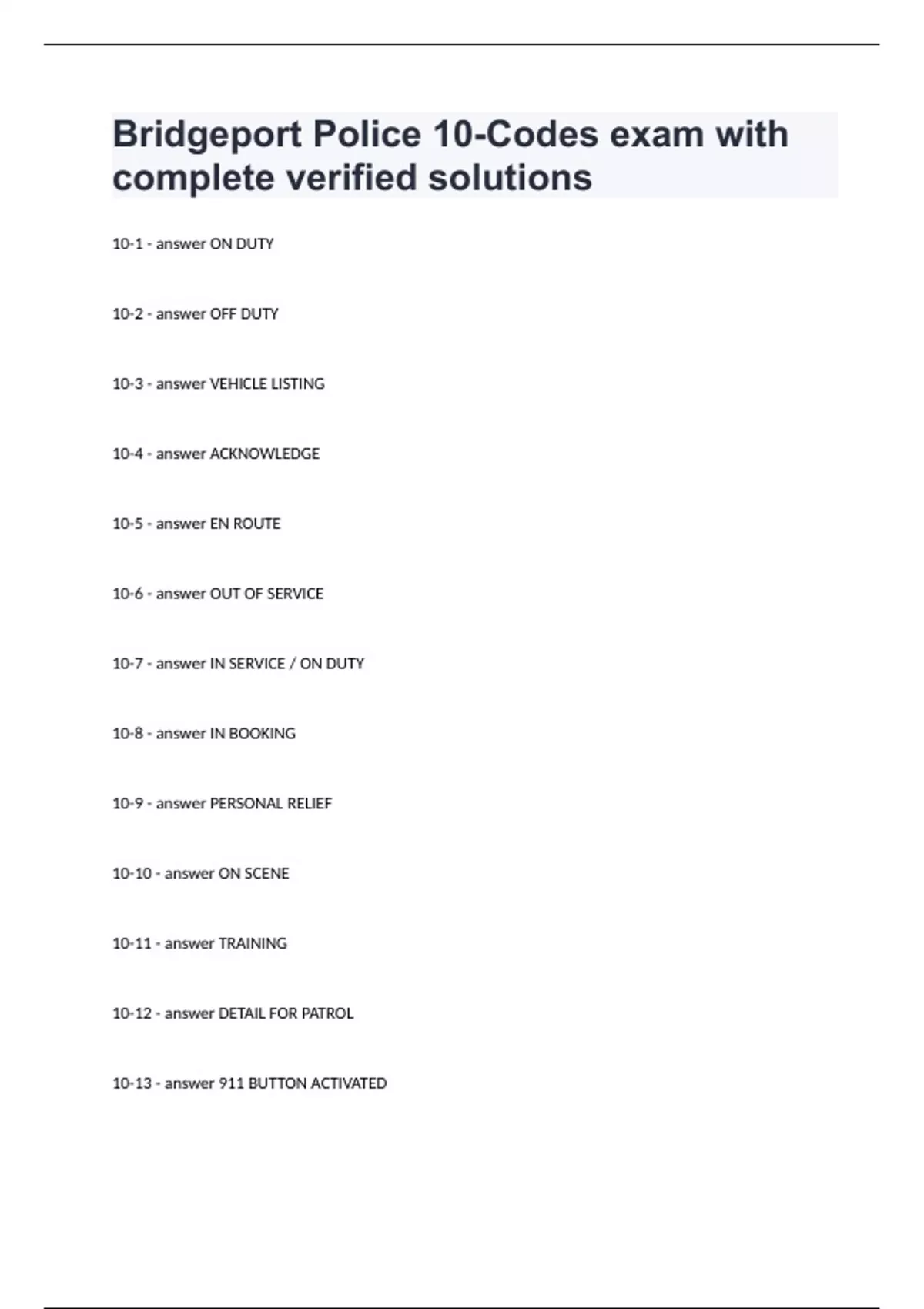 Bridgeport Police 10-Codes exam with complete verified solutions

10-1 - answer ON DUTY

10-2 - answer OFF DUTY

10-3 - answer VEHICLE LISTING

10-4 - answer ACKNOWLEDGE

10-5 - answer EN ROUTE

10-6 - answer OUT OF SERVICE

10-7 - answer IN SERVICE / ON DUTY

10-8 - answer IN BOOKING

10-9 - answer PERSONAL RELIEF

10-10 - answer ON SCENE

10-11 - answer TRAINING

10-12 - answer DETAIL FOR PATROL

10-13 - answer 911 BUTTON ACTIVATED